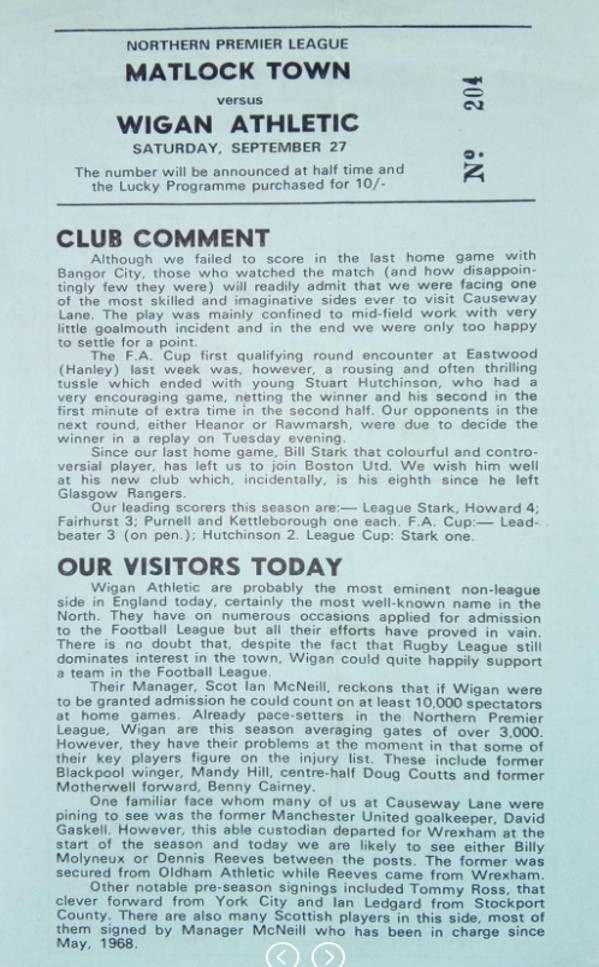 NORTHERN PREMIER LEAGUE
MATLOCK TOWN
versus
WIGAN ATHLETIC
SATURDAY, SEPTEMBER 27
The number will be announced at half time and the Lucky Programme purchased for 10/-

Nº 204

CLUB COMMENT

Although we failed to score in the last home game with Bangor City, those who watched the match (and how disappointingly few they were) will readily admit that we were facing one of the most skilled and imaginative sides ever to visit Causeway Lane. The play was mainly confined to mid-field work with very little goalmouth incident and in the end we were only too happy to settle for a point.

The F.A. Cup first qualifying round encounter at Eastwood (Hanley) last week was, however, a rousing and often thrilling tussle which ended with young Stuart Hutchinson, who had a very encouraging game, netting the winner and his second in the first minute of extra time in the second half. Our opponents in the next round, either Heanor or Rawmarsh, were due to decide the winner in a replay on Tuesday evening.

Since our last home game, Bill Stark that colourful and controversial player, has left us to join Boston Utd. We wish him well at his new club which, incidentally, is his eighth since he left Glasgow Rangers.

Our leading scorers this season are:— League Stark, Howard 4; Fairhurst 3; Purnell and Kettleborough one each. F.A. Cup:— Leadbeater 3 (on pen.); Hutchinson 2. League Cup: Stark one.

OUR VISITORS TODAY

Wigan Athletic are probably the most eminent non-league side in England today, certainly the most well-known name in the North. They have on numerous occasions applied for admission to the Football League but all their efforts have proved in vain. There is no doubt that, despite the fact that Rugby League still dominates interest in the town, Wigan could quite happily support a team in the Football League.

Their Manager, Scot Ian McNeill, reckons that if Wigan were to be granted admission he could count on at least 10,000 spectators at home games. Already pace-setters in the Northern Premier League, Wigan are this season averaging gates of over 3,000. However, they have their problems at the moment in that some of their key players figure on the injury list. These include former Blackpool winger, Mandy Hill, centre-half Doug Coutts and former Motherwell forward, Benny Cairney.

One familiar face whom many of us at Causeway Lane were pining to see was the former Manchester United goalkeeper, David Gaskell. However, this able custodian departed for Wrexham at the start of the season and today we are likely to see either Billy Molyneux or Dennis Reeves between the posts. The former was secured from Oldham Athletic while Reeves came from Wrexham.

Other notable pre-season signings included Tommy Ross, that clever forward from York City and Ian Ledgard from Stockport County. There are also many Scottish players in this side, most of them signed by Manager McNeill who has been in charge since May, 1968.